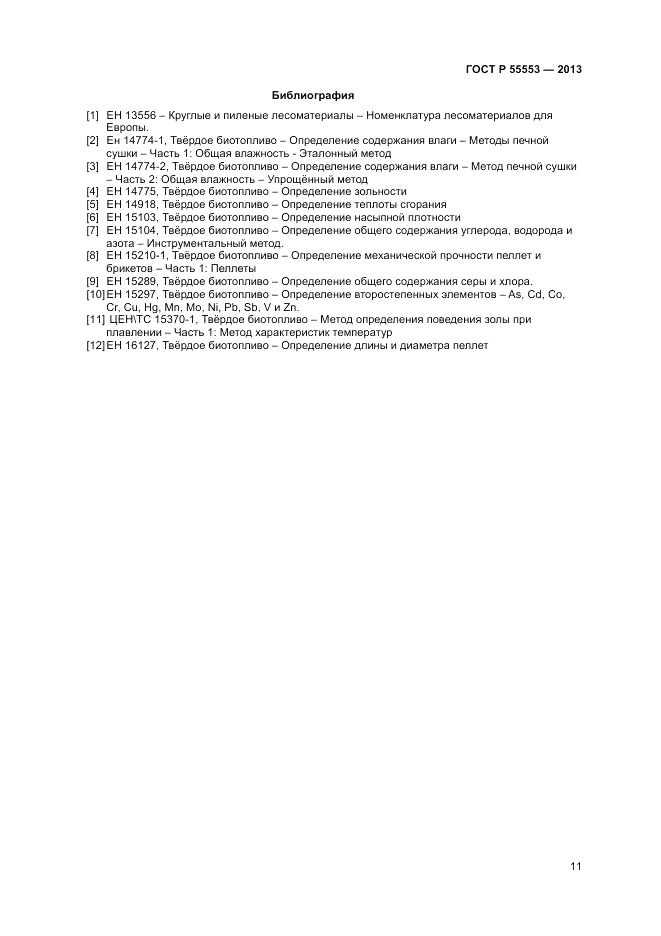 ГОСТ Р 55553 — 2013

Библиография

[1] ЕН 13556 – Круглые и пиленые лесоматериалы – Номенклатура лесоматериалов для Европы.
[2] Ен 14774-1, Твёрдое биотопливо – Определение содержания влаги – Методы печной сушки – Часть 1: Общая влажность - Эталонный метод
[3] ЕН 14774-2, Твёрдое биотопливо – Определение содержания влаги – Метод печной сушки – Часть 2: Общая влажность – Упрощённый метод
[4] ЕН 14775, Твёрдое биотопливо – Определение зольности
[5] ЕН 14918, Твёрдое биотопливо – Определение теплоты сгорания
[6] ЕН 15103, Твёрдое биотопливо – Определение насыпной плотности
[7] ЕН 15104, Твёрдое биотопливо – Определение общего содержания углерода, водорода и азота – Инструментальный метод.
[8] ЕН 15210-1, Твёрдое биотопливо – Определение механической прочности пеллет и брикетов – Часть 1: Пеллеты
[9] ЕН 15289, Твёрдое биотопливо – Определение общего содержания серы и хлора.
[10] ЕН 15297, Твёрдое биотопливо – Определение второстепенных элементов – As, Cd, Co, Cr, Cu, Hg, Mn, Mo, Ni, Pb, Sb, V и Zn.
[11] ЦЕН\ТС 15370-1, Твёрдое биотопливо – Метод определения поведения золы при плавлении – Часть 1: Метод характеристик температур
[12] ЕН 16127, Твёрдое биотопливо – Определение длины и диаметра пеллет

11